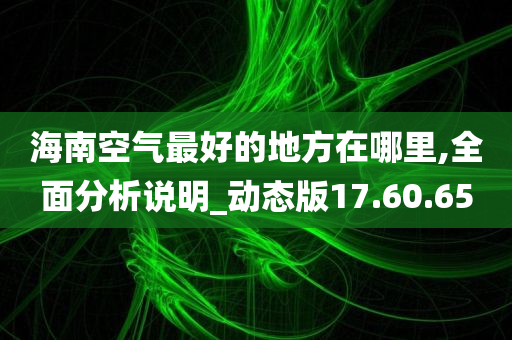 海南空气最好的地方在哪里,全面分析说明_动态版17.60.65